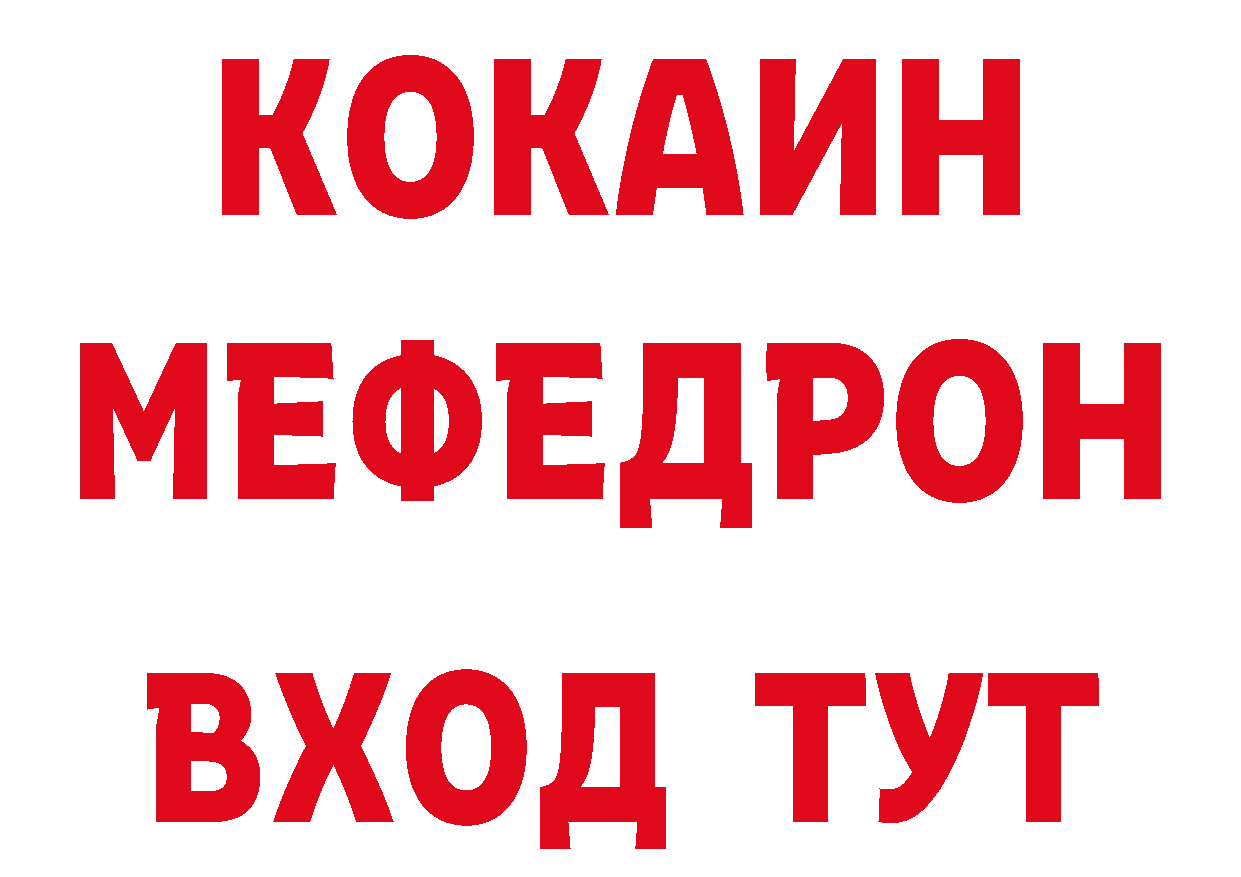 КОКАИН
МЕФЕДРОН
ВХОД ТУТ